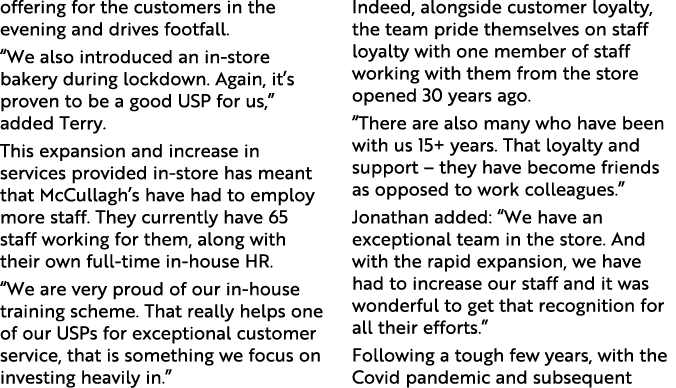 offering for the customers in the evening and drives footfall.

“We also introduced an in-store bakery during lockdown. Again, it’s proven to be a good USP for us,” added Terry.

This expansion and increase in services provided in-store has meant that McCullagh’s have had to employ more staff. They currently have 65 staff working for them, along with their own full-time in-house HR.

“We are very proud of our in-house training scheme. That really helps one of our USPs for exceptional customer service, that is something we focus on investing heavily in.”

Indeed, alongside customer loyalty, the team pride themselves on staff loyalty with one member of staff working with them from the store opened 30 years ago.

“There are also many who have been with us 15+ years. That loyalty and support – they have become friends as opposed to work colleagues.”

Jonathan added: “We have an exceptional team in the store. And with the rapid expansion, we have had to increase our staff and it was wonderful to get that recognition for all their efforts.”

Following a tough few years, with the Covid pandemic and subsequent